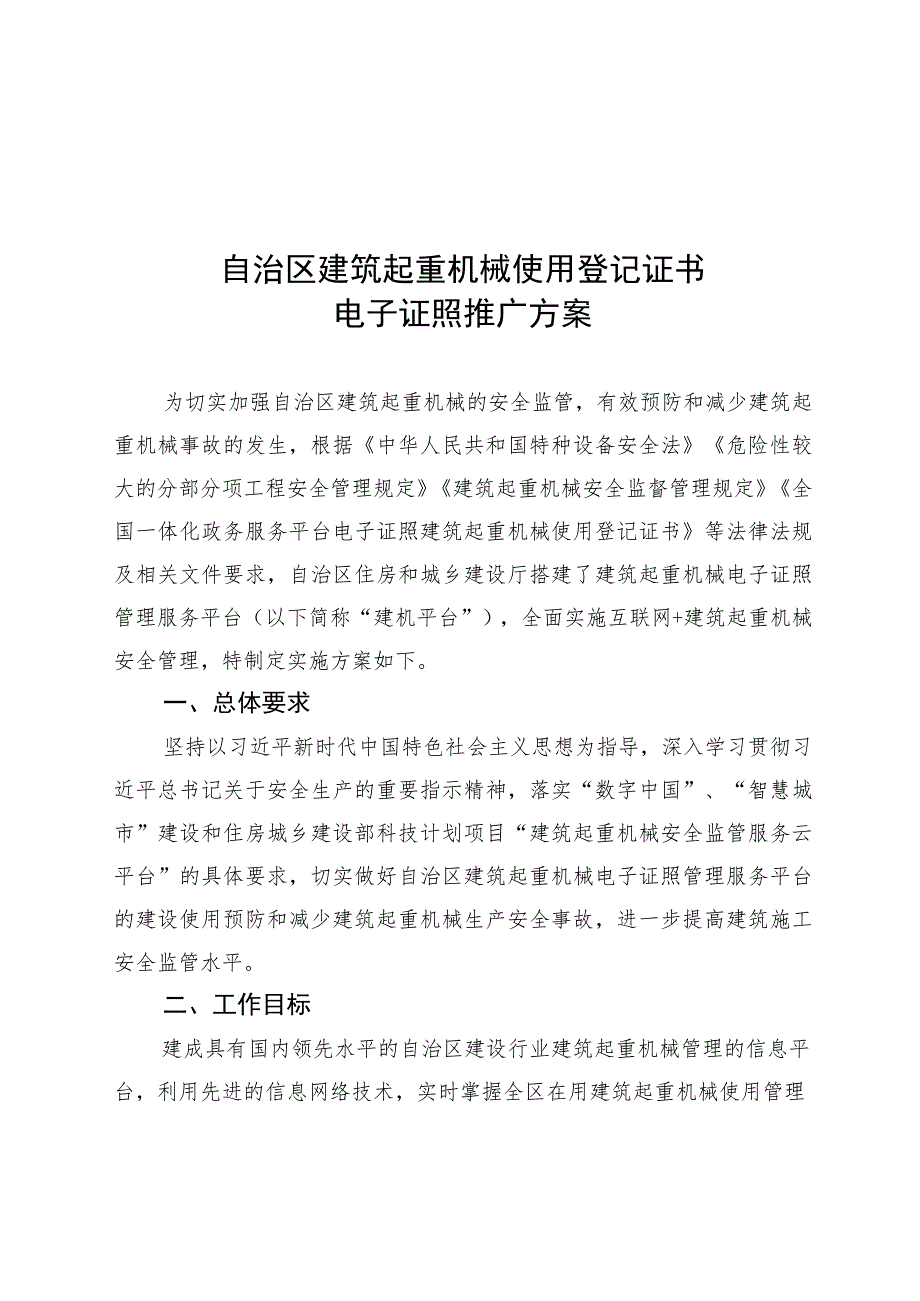 自治区建筑起重机械使用登记证书
电子证照推广方案

为切实加强自治区建筑起重机械的安全监管，有效预防和减少建筑起重机械事故的发生，根据《中华人民共和国特种设备安全法》《危险性较大的分部分项工程安全管理规定》《建筑起重机械安全监督管理规定》《全国一体化政务服务平台电子证照建筑起重机械使用登记证书》等法律法规及相关文件要求，自治区住房和城乡建设厅搭建了建筑起重机械电子证照管理服务平台（以下简称“建机平台”），全面实施互联网+建筑起重机械安全管理，特制定实施方案如下。

一、总体要求

坚持以习近平新时代中国特色社会主义思想为指导，深入学习贯彻习近平总书记关于安全生产的重要指示精神，落实“数字中国”、“智慧城市”建设和住房城乡建设部科技计划项目“建筑起重机械安全监管服务云平台”的具体要求，切实做好自治区建筑起重机械电子证照管理服务平台的建设使用预防和减少建筑起重机械生产安全事故，进一步提高建筑施工安全监管水平。

二、工作目标

建成具有国内领先水平的自治区建设行业建筑起重机械管理的信息平台，利用先进的信息网络技术，实时掌握全区在用建筑起重机械使用管理